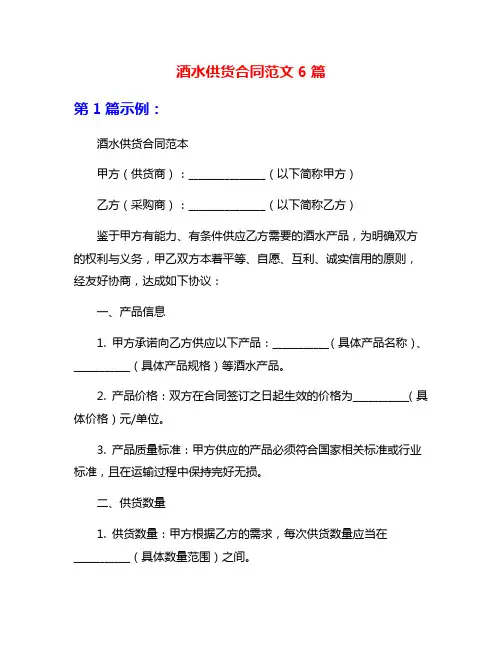 酒水供货合同范文 6 篇

第 1 篇示例：

酒水供货合同范本

甲方（供货商）：______________（以下简称甲方）

乙方（采购商）：______________（以下简称乙方）

鉴于甲方有能力、有条件供应乙方需要的酒水产品，为明确双方的权利与义务，甲乙双方本着平等、自愿、互利、诚实信用的原则，经友好协商，达成如下协议：

一、产品信息

1. 甲方承诺向乙方供应以下产品：__________（具体产品名称）、__________（具体产品规格）等酒水产品。

2. 产品价格：双方在合同签订之日起生效的价格为__________（具体价格）元/单位。

3. 产品质量标准：甲方供应的产品必须符合国家相关标准或行业标准，且在运输过程中保持完好无损。

二、供货数量

1. 供货数量：甲方根据乙方的需求，每次供货数量应当在__________（具体数量范围）之间。